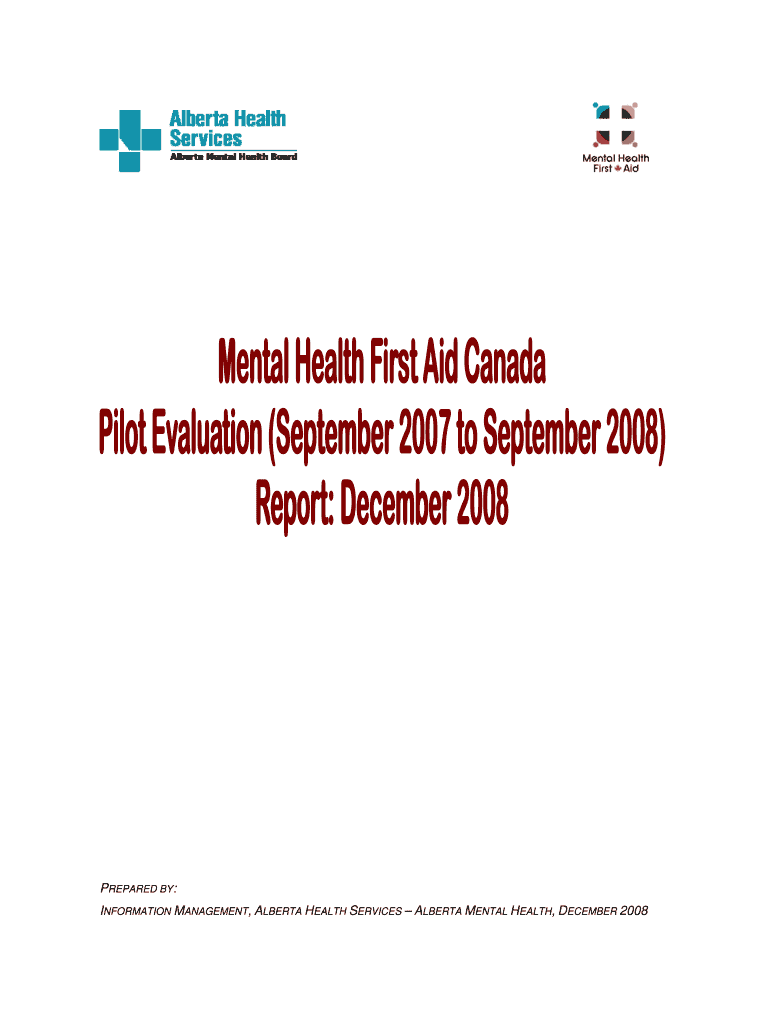 Alberta Health Services
Alberta Mental Health Board

Mental Health First Aid

Mental Health First Aid Canada
Pilot Evaluation (September 2007 to September 2008)
Report: December 2008

PREPARED BY:
INFORMATION MANAGEMENT, ALBERTA HEALTH SERVICES – ALBERTA MENTAL HEALTH, DECEMBER 2008